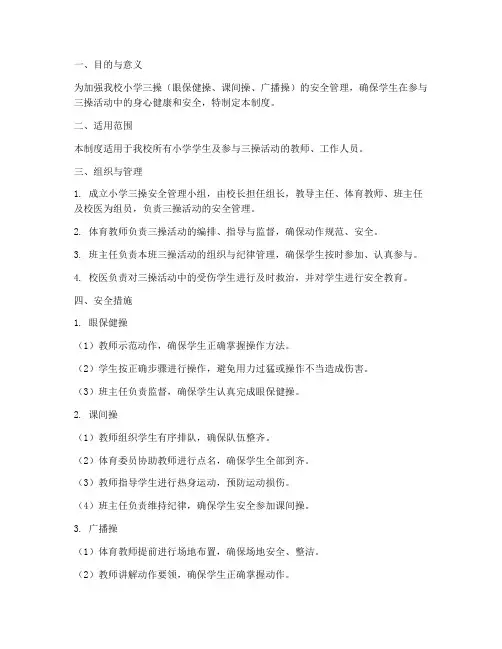 一、目的与意义

为加强我校小学三操（眼保健操、课间操、广播操）的安全管理，确保学生在参与三操活动中的身心健康和安全，特制定本制度。

二、适用范围

本制度适用于我校所有小学学生及参与三操活动的教师、工作人员。

三、组织与管理

1. 成立小学三操安全管理小组，由校长担任组长，教导主任、体育教师、班主任及校医为组员，负责三操活动的安全管理。

2. 体育教师负责三操活动的编排、指导与监督，确保动作规范、安全。

3. 班主任负责本班三操活动的组织与纪律管理，确保学生按时参加、认真参与。

4. 校医负责对三操活动中的受伤学生进行及时救治，并对学生进行安全教育。

四、安全措施

1. 眼保健操

（1）教师示范动作，确保学生正确掌握操作方法。

（2）学生按正确步骤进行操作，避免用力过猛或操作不当造成伤害。

（3）班主任负责监督，确保学生认真完成眼保健操。

2. 课间操

（1）教师组织学生有序排队，确保队伍整齐。

（2）体育委员协助教师进行点名，确保学生全部到齐。

（3）教师指导学生进行热身运动，预防运动损伤。

（4）班主任负责维持纪律，确保学生安全参加课间操。

3. 广播操

（1）体育教师提前进行场地布置，确保场地安全、整洁。

（2）教师讲解动作要领，确保学生正确掌握动作。